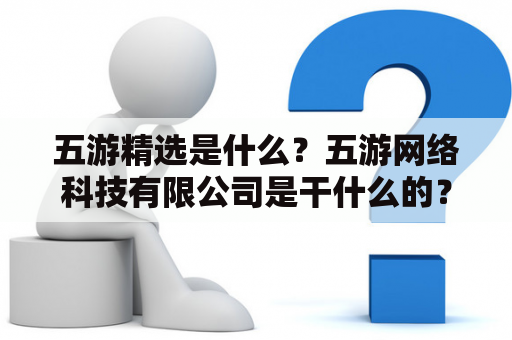 五游精选是什么？五游网络科技有限公司是干什么的？